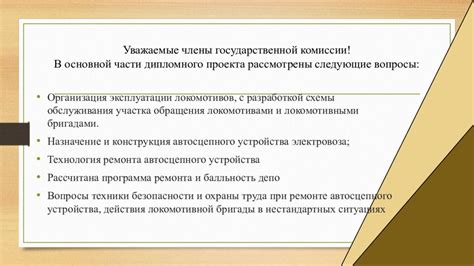 Уважаемые члены государственной комиссии!
В основной части дипломного проекта рассмотрены следующие вопросы:

• Организация эксплуатации локомотивов, с разработкой схемы обслуживания участка обращения локомотивами и локомотивными бригадами.
• Назначение и конструкция автосцепного устройства электровоза;
• Технология ремонта автосцепного устройства
• Рассчитана программа ремонта и балльность депо
• Вопросы техники безопасности и охраны труда при ремонте автосцепного устройства, действия локомотивной бригады в нестандартных ситуациях